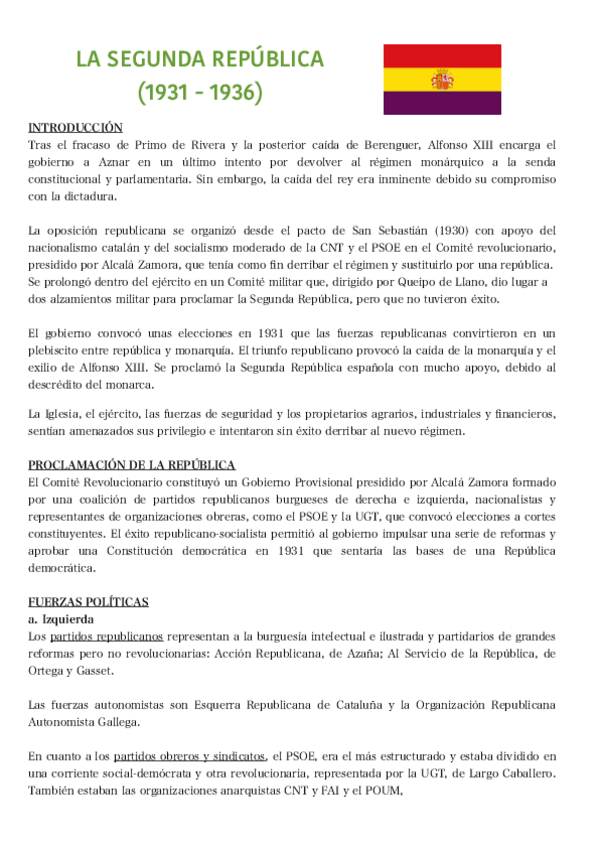 LA SEGUNDA REPÚBLICA
(1931 - 1936)

INTRODUCCIÓN
Tras el fracaso de Primo de Rivera y la posterior caída de Berenguer, Alfonso XIII encarga el gobierno a Aznar en un último intento por devolver al régimen monárquico a la senda constitucional y parlamentaria. Sin embargo, la caída del rey era inminente debido su compromiso con la dictadura.

La oposición republicana se organizó desde el pacto de San Sebastián (1930) con apoyo del nacionalismo catalán y del socialismo moderado de la CNT y el PSOE en el Comité revolucionario, presidido por Alcalá Zamora, que tenía como fin derribar el régimen y sustituirlo por una república. Se prolongó dentro del ejército en un Comité militar que, dirigido por Queipo de Llano, dio lugar a dos alzamientos militar para proclamar la Segunda República, pero que no tuvieron éxito.

El gobierno convocó unas elecciones en 1931 que las fuerzas republicanas convirtieron en un plebiscito entre república y monarquía. El triunfo republicano provocó la caída de la monarquía y el exilio de Alfonso XIII. Se proclamó la Segunda República española con mucho apoyo, debido al descrédito del monarca.

La Iglesia, el ejército, las fuerzas de seguridad y los propietarios agrarios, industriales y financieros, sentían amenazados sus privilegio e intentaron sin éxito derribar al nuevo régimen.

PROCLAMACIÓN DE LA REPÚBLICA
El Comité Revolucionario constituyó un Gobierno Provisional presidido por Alcalá Zamora formado por una coalición de partidos republicanos burgueses de derecha e izquierda, nacionalistas y representantes de organizaciones obreras, como el PSOE y la UGT, que convocó elecciones a cortes constituyentes. El éxito republicano-socialista permitió al gobierno impulsar una serie de reformas y aprobar una Constitución democrática en 1931 que sentaría las bases de una República democrática.

FUERZAS POLÍTICAS
a. Izquierda
Los partidos republicanos representan a la burguesía intelectual e ilustrada y partidarios de grandes reformas pero no revolucionarias: Acción Republicana, de Azaña; Al Servicio de la República, de Ortega y Gasset.

Las fuerzas autonomistas son Esquerra Republicana de Cataluña y la Organización Republicana Autonomista Gallega.

En cuanto a los partidos obreros y sindicatos, el PSOE, era el más estructurado y estaba dividido en una corriente social-demócrata y otra revolucionaria, representada por la UGT, de Largo Caballero. También estaban las organizaciones anarquistas CNT y FAI y el POUM,